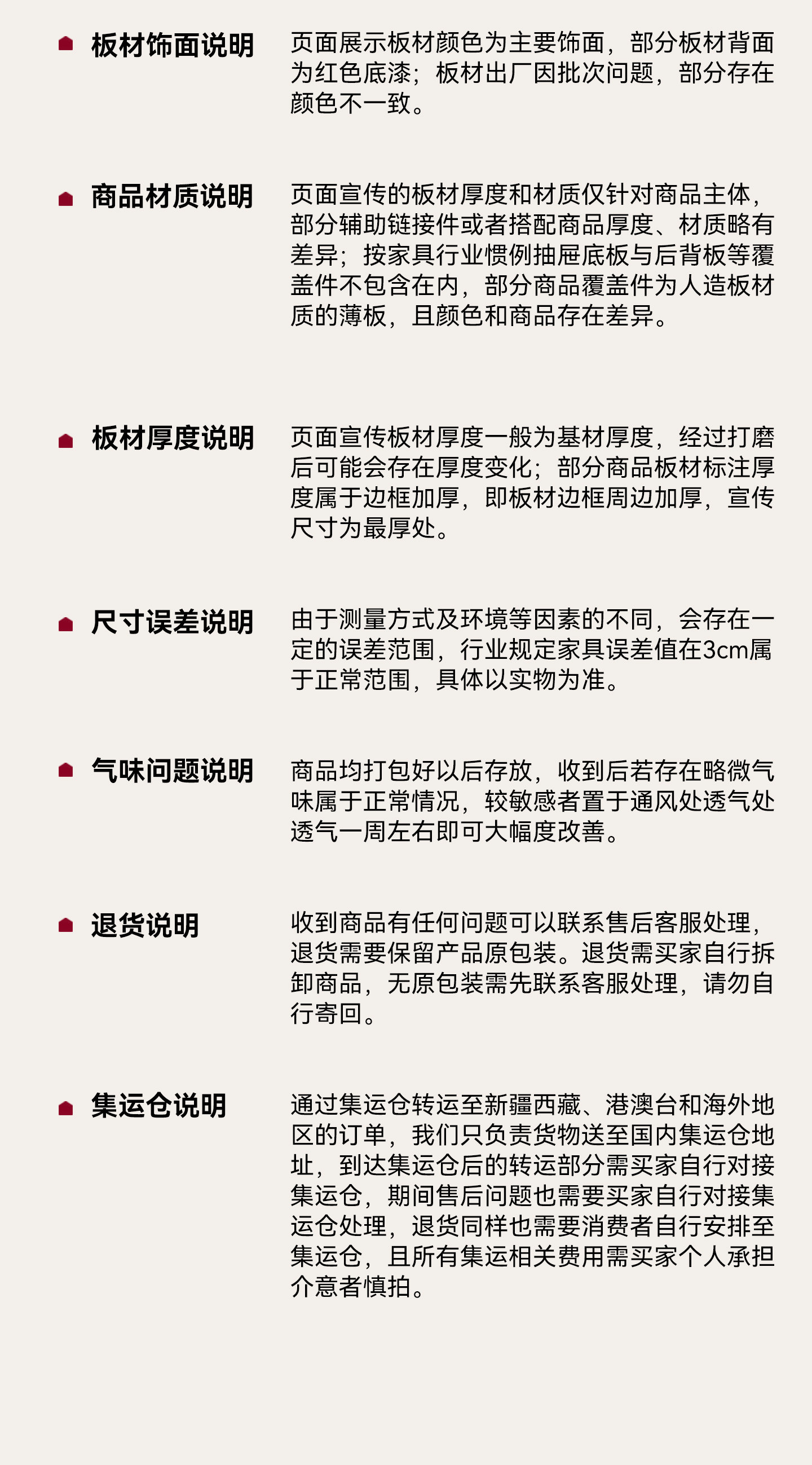 板材饰面说明

页面展示板材颜色为主要饰面，部分板材背面为红色底漆；板材出厂因批次问题，部分存在颜色不一致。

商品材质说明

页面宣传的板材厚度和材质仅针对商品主体，部分辅助链接件或者搭配商品厚度、材质略有差异；按家具行业惯例抽屉底板与后背板等覆盖件不包含在内，部分商品覆盖件为人造板材质的薄板，且颜色和商品存在差异。

板材厚度说明

页面宣传板材厚度一般为基材厚度，经过打磨后可能会存在厚度变化；部分商品板材标注厚度属于边框加厚，即板材边框周边加厚，宣传尺寸为最厚处。

尺寸误差说明

由于测量方式及环境等因素的不同，会存在一定的误差范围，行业规定家具误差值在3cm属于正常范围，具体以实物为准。

气味问题说明

商品均打包好以后存放，收到后若存在略微气味属于正常情况，较敏感者置于通风处透气处透气一周左右即可大幅度改善。

退货说明

收到商品有任何问题可以联系售后客服处理，退货需要保留产品原包装。退货需买家自行拆卸商品，无原包装需先联系客服处理，请勿自行寄回。

集运仓说明

通过集运仓转运至新疆西藏、港澳台和海外地区的订单，我们只负责货物送至国内集运仓地址，到达集运仓后的转运部分需买家自行对接集运仓，期间售后问题也需要买家自行对接集运仓处理，退货同样也需要消费者自行安排至集运仓，且所有集运相关费用需买家个人承担介意者慎拍。